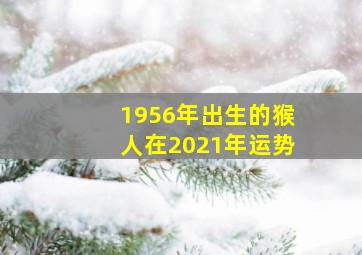 1956年出生的猴人在2021年运势